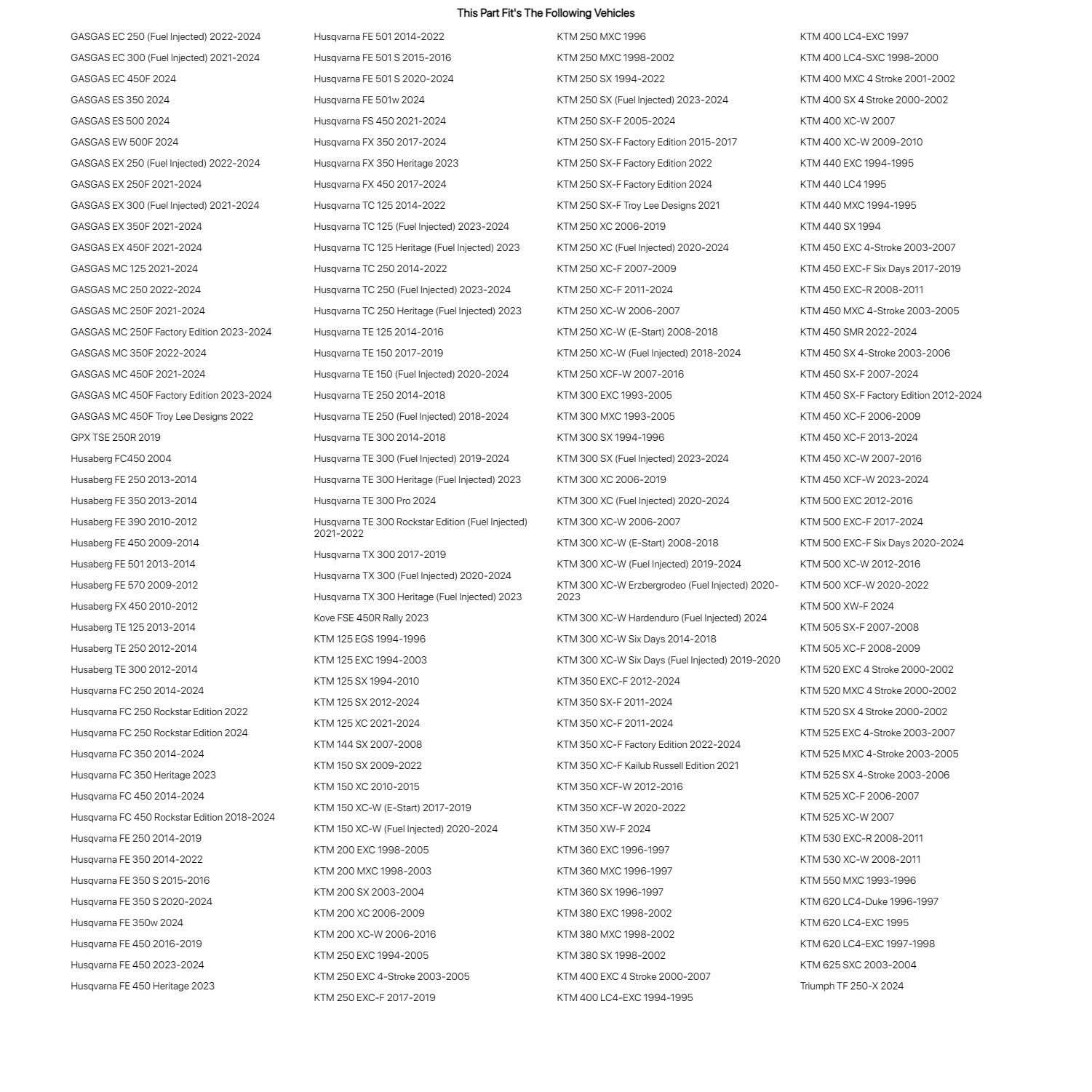 This Part Fit's The Following Vehicles

GASGAS EC 250 (Fuel Injected) 2022-2024
GASGAS EC 300 (Fuel Injected) 2021-2024
GASGAS EC 450F 2024
GASGAS ES 350 2024
GASGAS ES 500 2024
GASGAS EW 500F 2024
GASGAS EX 250 (Fuel Injected) 2022-2024
GASGAS EX 250F 2021-2024
GASGAS EX 300 (Fuel Injected) 2021-2024
GASGAS EX 350F 2021-2024
GASGAS EX 450F 2021-2024
GASGAS MC 125 2021-2024
GASGAS MC 250 2022-2024
GASGAS MC 250F 2021-2024
GASGAS MC 250F Factory Edition 2023-2024
GASGAS MC 350F 2022-2024
GASGAS MC 450F 2021-2024
GASGAS MC 450F Factory Edition 2023-2024
GASGAS MC 450F Troy Lee Designs 2022
GPX TSE 250R 2019
Husaberg FC450 2004
Husaberg FE 250 2013-2014
Husaberg FE 350 2013-2014
Husaberg FE 390 2010-2012
Husaberg FE 450 2009-2014
Husaberg FE 501 2013-2014
Husaberg FE 570 2009-2012
Husaberg FX 450 2010-2012
Husaberg TE 125 2013-2014
Husaberg TE 250 2012-2014
Husaberg TE 300 2012-2014
Husqvarna FC 250 2014-2024
Husqvarna FC 250 Rockstar Edition 2022
Husqvarna FC 250 Rockstar Edition 2024
Husqvarna FC 350 2014-2024
Husqvarna FC 350 Heritage 2023
Husqvarna FC 450 2014-2024
Husqvarna FC 450 Rockstar Edition 2018-2024
Husqvarna FE 250 2014-2019
Husqvarna FE 350 2014-2022
Husqvarna FE 350 S 2015-2016
Husqvarna FE 350 S 2020-2024
Husqvarna FE 350w 2024
Husqvarna FE 450 2016-2019
Husqvarna FE 450 2023-2024
Husqvarna FE 450 Heritage 2023

Husqvarna FE 501 2014-2022
Husqvarna FE 501 S 2015-2016
Husqvarna FE 501 S 2020-2024
Husqvarna FE 501w 2024
Husqvarna FS 450 2021-2024
Husqvarna FX 350 2017-2024
Husqvarna FX 350 Heritage 2023
Husqvarna FX 450 2017-2024
Husqvarna TC 125 2014-2022
Husqvarna TC 125 (Fuel Injected) 2023-2024
Husqvarna TC 125 Heritage (Fuel Injected) 2023
Husqvarna TC 250 2014-2022
Husqvarna TC 250 (Fuel Injected) 2023-2024
Husqvarna TC 250 Heritage (Fuel Injected) 2023
Husqvarna TE 125 2014-2016
Husqvarna TE 150 2017-2019
Husqvarna TE 150 (Fuel Injected) 2020-2024
Husqvarna TE 250 2014-2018
Husqvarna TE 250 (Fuel Injected) 2018-2024
Husqvarna TE 300 2014-2018
Husqvarna TE 300 (Fuel Injected) 2019-2024
Husqvarna TE 300 Heritage (Fuel Injected) 2023
Husqvarna TE 300 Pro 2024
Husqvarna TE 300 Rockstar Edition (Fuel Injected) 2021-2022
Husqvarna TX 300 2017-2019
Husqvarna TX 300 (Fuel Injected) 2020-2024
Husqvarna TX 300 Heritage (Fuel Injected) 2023
Kove FSE 450R Rally 2023
KTM 125 EGS 1994-1996
KTM 125 EXC 1994-2003
KTM 125 SX 1994-2010
KTM 125 SX 2012-2024
KTM 125 XC 2021-2024
KTM 144 SX 2007-2008
KTM 150 SX 2009-2022
KTM 150 XC 2010-2015
KTM 150 XC-W (E-Start) 2017-2019
KTM 150 XC-W (Fuel Injected) 2020-2024
KTM 200 EXC 1998-2005
KTM 200 MXC 1998-2003
KTM 200 SX 2003-2004
KTM 200 XC 2006-2009
KTM 200 XC-W 2006-2016
KTM 250 EXC 1994-2005
KTM 250 EXC 4-Stroke 2003-2005
KTM 250 EXC-F 2017-2019

KTM 250 MXC 1996
KTM 250 MXC 1998-2002
KTM 250 SX 1994-2022
KTM 250 SX (Fuel Injected) 2023-2024
KTM 250 SX-F 2005-2024
KTM 250 SX-F Factory Edition 2015-2017
KTM 250 SX-F Factory Edition 2022
KTM 250 SX-F Factory Edition 2024
KTM 250 SX-F Troy Lee Designs 2021
KTM 250 XC 2006-2019
KTM 250 XC (Fuel Injected) 2020-2024
KTM 250 XC-F 2007-2009
KTM 250 XC-F 2011-2024
KTM 250 XC-W 2006-2007
KTM 250 XC-W (E-Start) 2008-2018
KTM 250 XC-W (Fuel Injected) 2018-2024
KTM 250 XCF-W 2007-2016
KTM 300 EXC 1993-2005
KTM 300 MXC 1993-2005
KTM 300 SX 1994-1996
KTM 300 SX (Fuel Injected) 2023-2024
KTM 300 XC 2006-2019
KTM 300 XC (Fuel Injected) 2020-2024
KTM 300 XC-W 2006-2007
KTM 300 XC-W (E-Start) 2008-2018
KTM 300 XC-W (Fuel Injected) 2019-2024
KTM 300 XC-W Erzbergrodeo (Fuel Injected) 2020-2023
KTM 300 XC-W Hardenduro (Fuel Injected) 2024
KTM 300 XC-W Six Days 2014-2018
KTM 300 XC-W Six Days (Fuel Injected) 2019-2020
KTM 350 EXC-F 2012-2024
KTM 350 SX-F 2011-2024
KTM 350 XC-F 2011-2024
KTM 350 XC-F Factory Edition 2022-2024
KTM 350 XC-F Kailub Russell Edition 2021
KTM 350 XCF-W 2012-2016
KTM 350 XCF-W 2020-2022
KTM 350 XW-F 2024
KTM 360 EXC 1996-1997
KTM 360 MXC 1996-1997
KTM 360 SX 1996-1997
KTM 380 EXC 1998-2002
KTM 380 MXC 1998-2002
KTM 380 SX 1998-2002
KTM 400 EXC 4 Stroke 2000-2007
KTM 400 LC4-EXC 1994-1995

KTM 400 LC4-EXC 1997
KTM 400 LC4-SXC 1998-2000
KTM 400 MXC 4 Stroke 2001-2002
KTM 400 SX 4 Stroke 2000-2002
KTM 400 XC-W 2007
KTM 400 XC-W 2009-2010
KTM 440 EXC 1994-1995
KTM 440 LC4 1995
KTM 440 MXC 1994-1995
KTM 440 SX 1994
KTM 450 EXC 4-Stroke 2003-2007
KTM 450 EXC-F Six Days 2017-2019
KTM 450 EXC-R 2008-2011
KTM 450 MXC 4-Stroke 2003-2005
KTM 450 SMR 2022-2024
KTM 450 SX 4-Stroke 2003-2006
KTM 450 SX-F 2007-2024
KTM 450 SX-F Factory Edition 2012-2024
KTM 450 XC-F 2006-2009
KTM 450 XC-F 2013-2024
KTM 450 XC-W 2007-2016
KTM 450 XCF-W 2023-2024
KTM 500 EXC 2012-2016
KTM 500 EXC-F 2017-2024
KTM 500 EXC-F Six Days 2020-2024
KTM 500 XC-W 2012-2016
KTM 500 XCF-W 2020-2022
KTM 500 XW-F 2024
KTM 505 SX-F 2007-2008
KTM 505 XC-F 2008-2009
KTM 520 EXC 4 Stroke 2000-2002
KTM 520 MXC 4 Stroke 2000-2002
KTM 520 SX 4 Stroke 2000-2002
KTM 525 EXC 4-Stroke 2003-2007
KTM 525 MXC 4-Stroke 2003-2005
KTM 525 SX 4-Stroke 2003-2006
KTM 525 XC-F 2006-2007
KTM 525 XC-W 2007
KTM 530 EXC-R 2008-2011
KTM 530 XC-W 2008-2011
KTM 550 MXC 1993-1996
KTM 620 LC4-Duke 1996-1997
KTM 620 LC4-EXC 1995
KTM 620 LC4-EXC 1997-1998
KTM 625 SXC 2003-2004
Triumph TF 250-X 2024